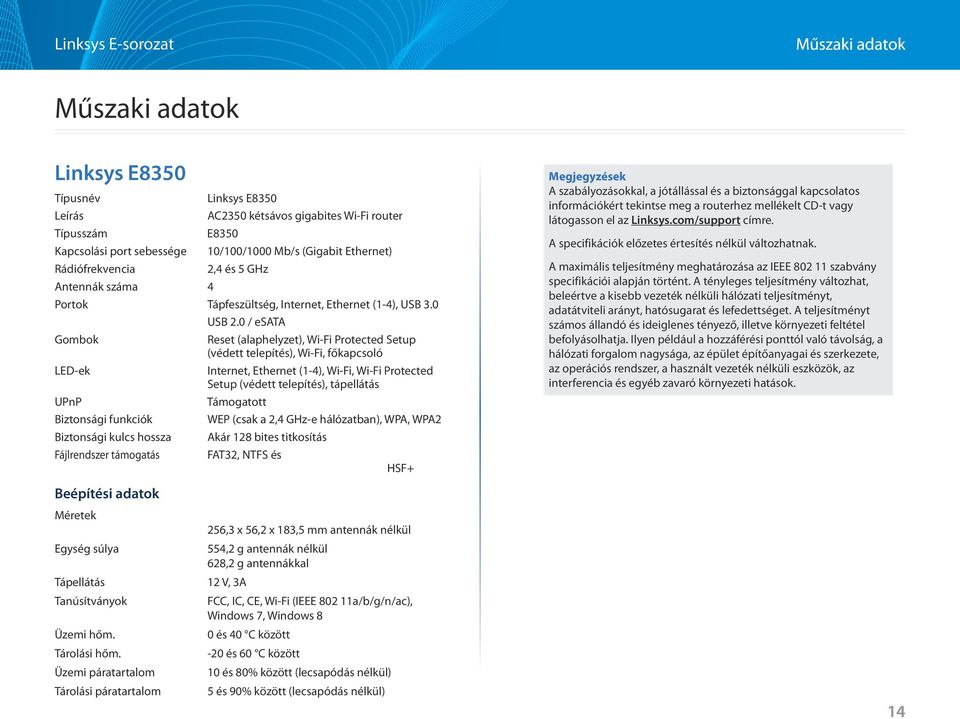 Linksys E-sorozat

Műszaki adatok

Műszaki adatok

Linksys E8350

| | |
|---|---|
| Típusnév | Linksys E8350 |
| Leírás | AC2350 kétsávos gigabites Wi-Fi router |
| Típusszám | E8350 |
| Kapcsolási port sebessége | 10/100/1000 Mb/s (Gigabit Ethernet) |
| Rádiófrekvencia | 2,4 és 5 GHz |
| Antennák száma | 4 |
| Portok | Tápfeszültség, Internet, Ethernet (1-4), USB 3.0 USB 2.0 / eSATA |
| Gombok | Reset (alaphelyzet), Wi-Fi Protected Setup (védett telepítés), Wi-Fi, főkapcsoló |
| LED-ek | Internet, Ethernet (1-4), Wi-Fi, Wi-Fi Protected Setup (védett telepítés), tápellátás |
| UPnP | Támogatott |
| Biztonsági funkciók | WEP (csak a 2,4 GHz-e hálózatban), WPA, WPA2 |
| Biztonsági kulcs hossza | Akár 128 bites titkosítás |
| Fájlrendszer támogatás | FAT32, NTFS és HSF+ |

Beépítési adatok

| | |
|---|---|
| Méretek | 256,3 x 56,2 x 183,5 mm antennák nélkül |
| Egység súlya | 554,2 g antennák nélkül 628,2 g antennákkal |
| Tápellátás | 12 V, 3A |
| Tanúsítványok | FCC, IC, CE, Wi-Fi (IEEE 802 11a/b/g/n/ac), Windows 7, Windows 8 |
| Üzemi hőm. | 0 és 40 °C között |
| Tárolási hőm. | -20 és 60 °C között |
| Üzemi páratartalom | 10 és 80% között (lecsapódás nélkül) |
| Tárolási páratartalom | 5 és 90% között (lecsapódás nélkül) |

Megjegyzések
A szabályozásokkal, a jótállással és a biztonsággal kapcsolatos információkért tekintse meg a routerhez mellékelt CD-t vagy látogasson el az Linksys.com/support címre.

A specifikációk előzetes értesítés nélkül változhatnak.

A maximális teljesítmény meghatározása az IEEE 802 11 szabvány specifikációi alapján történt. A tényleges teljesítmény változhat, beleértve a kisebb vezeték nélküli hálózati teljesítményt, adatátviteli arányt, hatósugarat és lefedettséget. A teljesítményt számos állandó és ideiglenes tényező, illetve környezeti feltétel befolyásolhatja. Ilyen például a hozzáférési ponttól való távolság, a hálózati forgalom nagysága, az épület építőanyagai és szerkezete, az operációs rendszer, a használt vezeték nélküli eszközök, az interferencia és egyéb zavaró környezeti hatások.

14